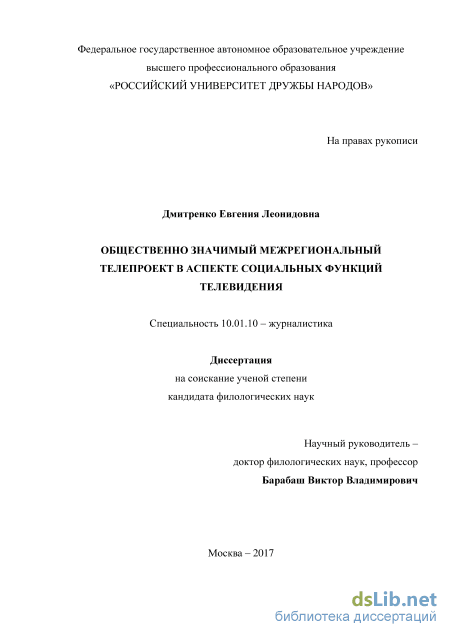 Федеральное государственное автономное образовательное учреждение высшего профессионального образования «РОССИЙСКИЙ УНИВЕРСИТЕТ ДРУЖБЫ НАРОДОВ»

На правах рукописи

Дмитренко Евгения Леонидовна

ОБЩЕСТВЕННО ЗНАЧИМЫЙ МЕЖРЕГИОНАЛЬНЫЙ ТЕЛЕПРОЕКТ В АСПЕКТЕ СОЦИАЛЬНЫХ ФУНКЦИЙ ТЕЛЕВИДЕНИЯ

Специальность 10.01.10 – журналистика

Диссертация
на соискание ученой степени
кандидата филологических наук

Научный руководитель –
доктор филологических наук, профессор
Барабаш Виктор Владимирович

Москва – 2017

dsLib.net
библиотека диссертаций